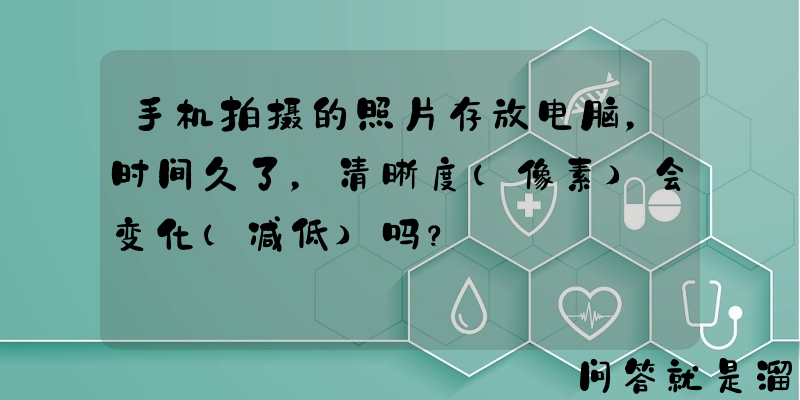 手机拍摄的照片存放电脑，时间久了，清晰度（像素）会变化（减低）吗？

问答就是溜